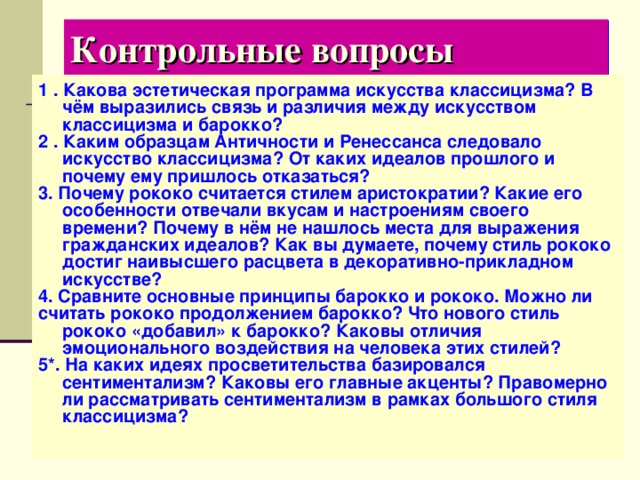 Контрольные вопросы

1 . Какова эстетическая программа искусства классицизма? В чём выразились связь и различия между искусством классицизма и барокко?

2 . Каким образцам Античности и Ренессанса следовало искусство классицизма? От каких идеалов прошлого и почему ему пришлось отказаться?

3. Почему рококо считается стилем аристократии? Какие его особенности отвечали вкусам и настроениям своего времени? Почему в нём не нашлось места для выражения гражданских идеалов? Как вы думаете, почему стиль рококо достиг наивысшего расцвета в декоративно-прикладном искусстве?

4. Сравните основные принципы барокко и рококо. Можно ли считать рококо продолжением барокко? Что нового стиль рококо «добавил» к барокко? Каковы отличия эмоционального воздействия на человека этих стилей?

5*. На каких идеях просветительства базировался сентиментализм? Каковы его главные акценты? Правомерно ли рассматривать сентиментализм в рамках большого стиля классицизма?